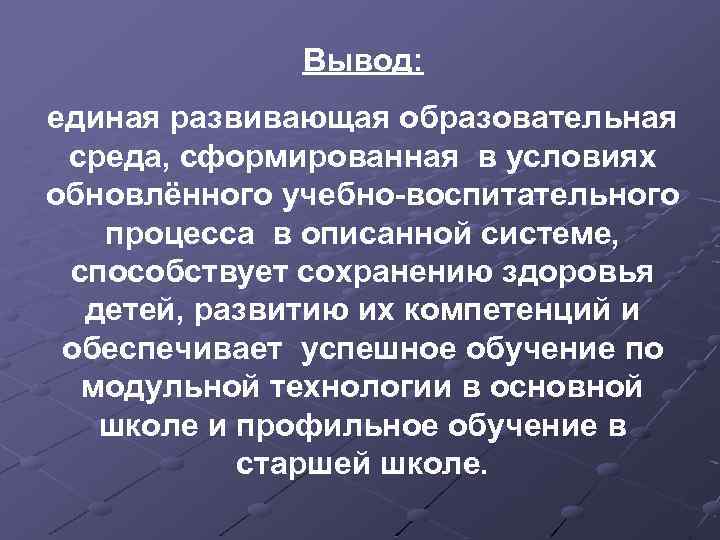 Вывод:

единая развивающая образовательная среда, сформированная в условиях обновлённого учебно-воспитательного процесса в описанной системе, способствует сохранению здоровья детей, развитию их компетенций и обеспечивает успешное обучение по модульной технологии в основной школе и профильное обучение в старшей школе.